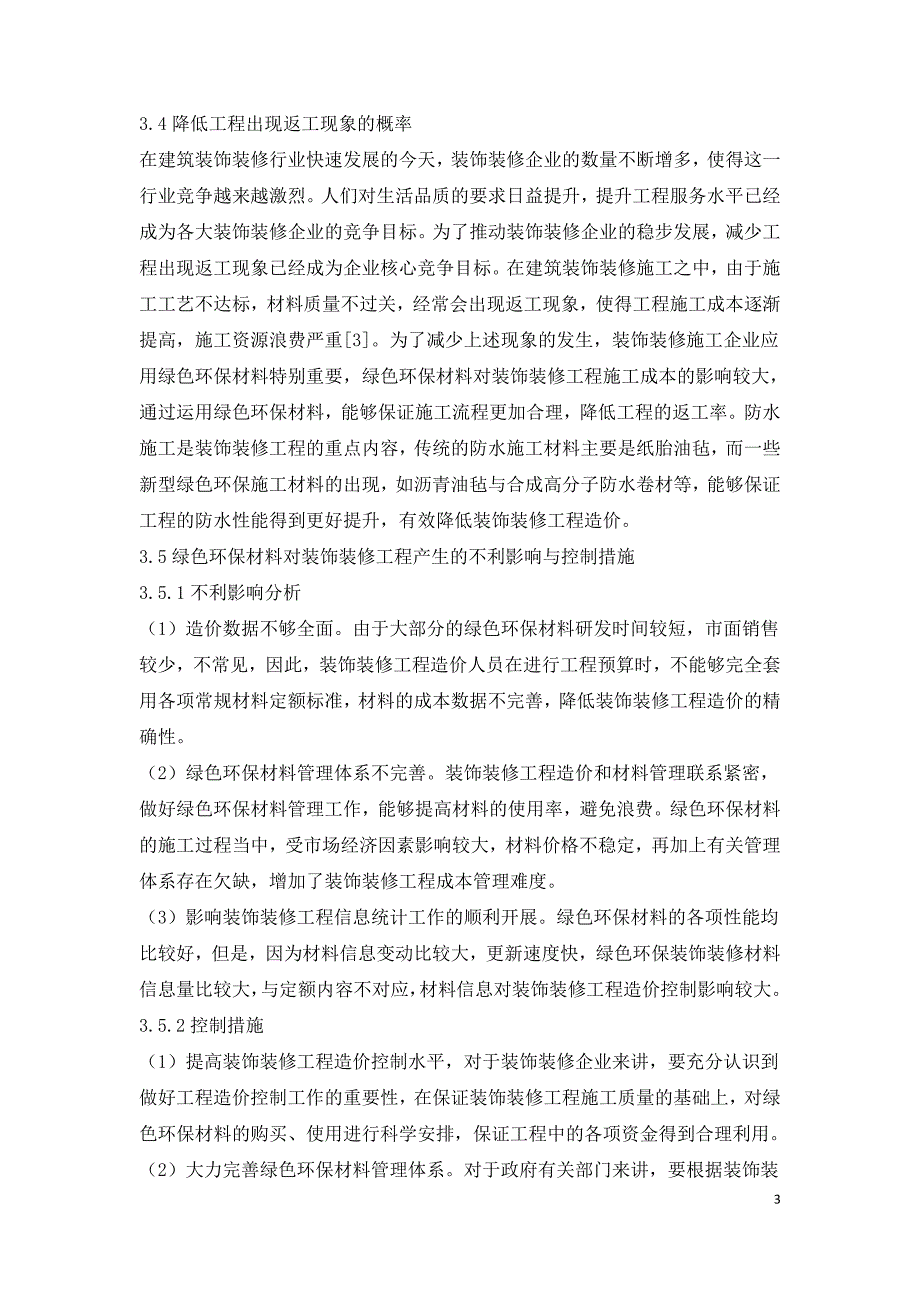 3.4 降低工程出现返工现象的概率

在建筑装饰装修行业快速发展的今天，装饰装修企业的数量不断增多，使得这一行业竞争越来越激烈。人们对生活品质的要求日益提升，提升工程服务水平已经成为各大装饰装修企业的竞争目标。为了推动装饰装修企业的稳步发展，减少工程出现返工现象已经成为企业核心竞争目标。在建筑装饰装修施工之中，由于施工工艺不达标，材料质量不过关，经常会出现返工现象，使得工程施工成本逐渐提高，施工资源浪费严重[3]。为了减少上述现象的发生，装饰装修施工企业应用绿色环保材料特别重要，绿色环保材料对装饰装修工程施工成本的影响较大，通过运用绿色环保材料，能够保证施工流程更加合理，降低工程的返工率。防水施工是装饰装修工程的重点内容，传统的防水施工材料主要是纸胎油毡，而一些新型绿色环保施工材料的出现，如沥青油毡与合成高分子防水卷材等，能够保证工程的防水性能得到更好提升，有效降低装饰装修工程造价。

3.5 绿色环保材料对装饰装修工程产生的不利影响与控制措施

3.5.1 不利影响分析

（1）造价数据不够全面。由于大部分的绿色环保材料研发时间较短，市面销售较少，不常见，因此，装饰装修工程造价人员在进行工程预算时，不能够完全套用各项常规材料定额标准，材料的成本数据不完善，降低装饰装修工程造价的精确性。

（2）绿色环保材料管理体系不完善。装饰装修工程造价和材料管理联系紧密，做好绿色环保材料管理工作，能够提高材料的使用率，避免浪费。绿色环保材料的施工过程当中，受市场经济因素影响较大，材料价格不稳定，再加上有关管理体系存在欠缺，增加了装饰装修工程成本管理难度。

（3）影响装饰装修工程信息统计工作的顺利开展。绿色环保材料的各项性能均比较好，但是，因为材料信息变动比较大，更新速度快，绿色环保装饰装修材料信息量比较大，与定额内容不对应，材料信息对装饰装修工程造价控制影响较大。

3.5.2 控制措施

（1）提高装饰装修工程造价控制水平，对于装饰装修企业来讲，要充分认识到做好工程造价控制工作的重要性，在保证装饰装修工程施工质量的基础上，对绿色环保材料的购买、使用进行科学安排，保证工程中的各项资金得到合理利用。

（2）大力完善绿色环保材料管理体系。对于政府有关部门来讲，要根据装饰装

3